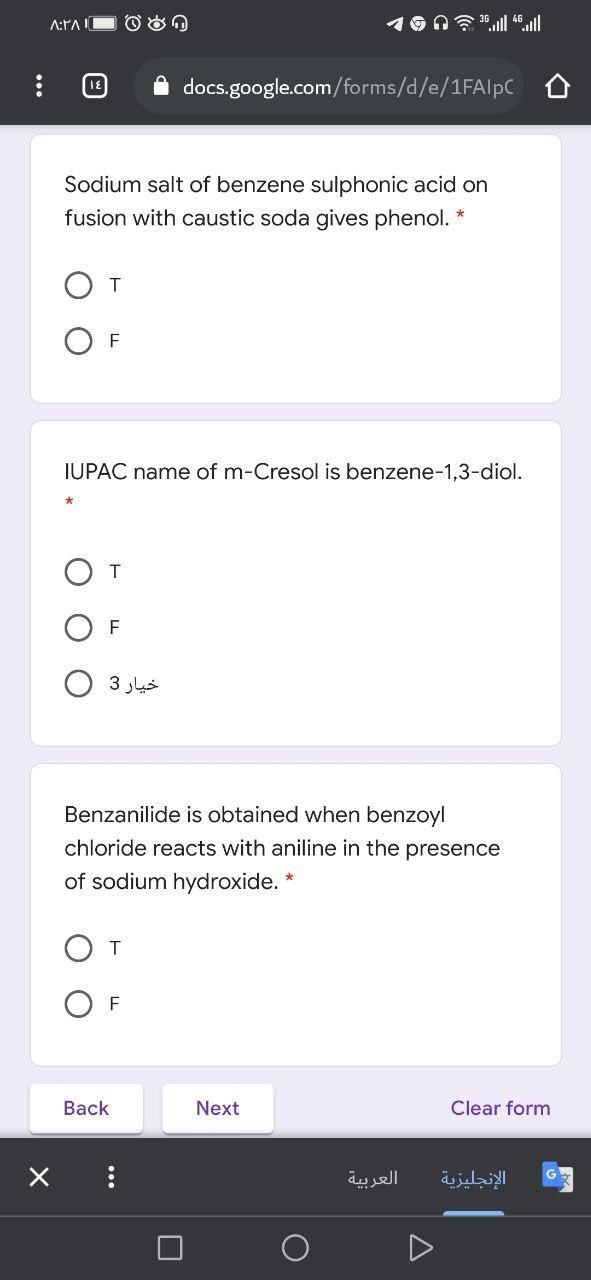 ٨:٢٨ 3G 4G

١٤ docs.google.com/forms/d/e/1FAIpC

Sodium salt of benzene sulphonic acid on fusion with caustic soda gives phenol. *

T

F

IUPAC name of m-Cresol is benzene-1,3-diol. *

T

F

خيار 3

Benzanilide is obtained when benzoyl chloride reacts with aniline in the presence of sodium hydroxide. *

T

F

Back

Next

Clear form

العربية

الإنجليزية